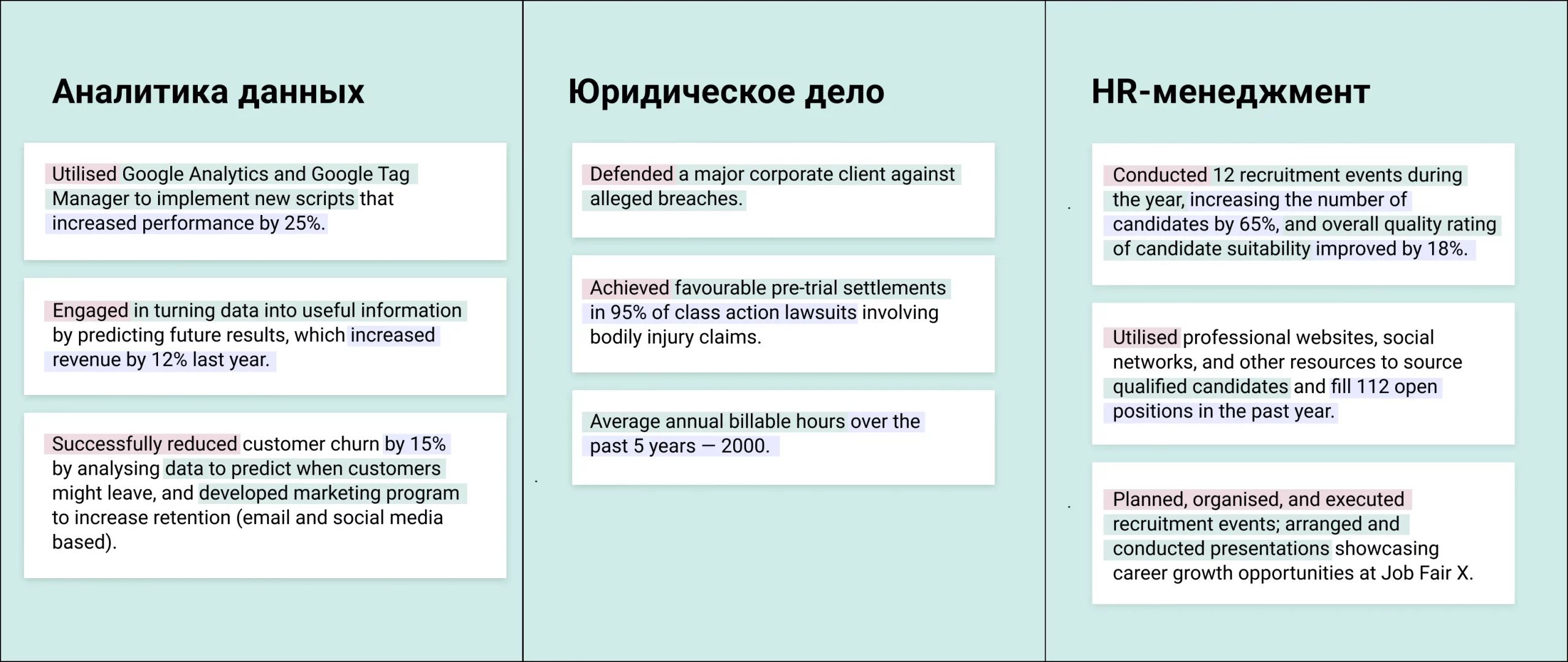 Аналитика данных

Utilised Google Analytics and Google Tag Manager to implement new scripts that increased performance by 25%.

Engaged in turning data into useful information by predicting future results, which increased revenue by 12% last year.

Successfully reduced customer churn by 15% by analysing data to predict when customers might leave, and developed marketing program to increase retention (email and social media based).

Юридическое дело

Defended a major corporate client against alleged breaches.

Achieved favourable pre-trial settlements in 95% of class action lawsuits involving bodily injury claims.

Average annual billable hours over the past 5 years — 2000.

HR-менеджмент

Conducted 12 recruitment events during the year, increasing the number of candidates by 65%, and overall quality rating of candidate suitability improved by 18%.

Utilised professional websites, social networks, and other resources to source qualified candidates and fill 112 open positions in the past year.

Planned, organised, and executed recruitment events; arranged and conducted presentations showcasing career growth opportunities at Job Fair X.